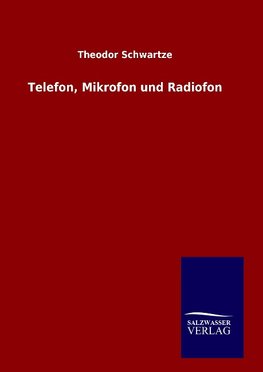 Theodor Schwartze

Telefon, Mikrofon und Radiofon

SALZWASSER
VERLAG